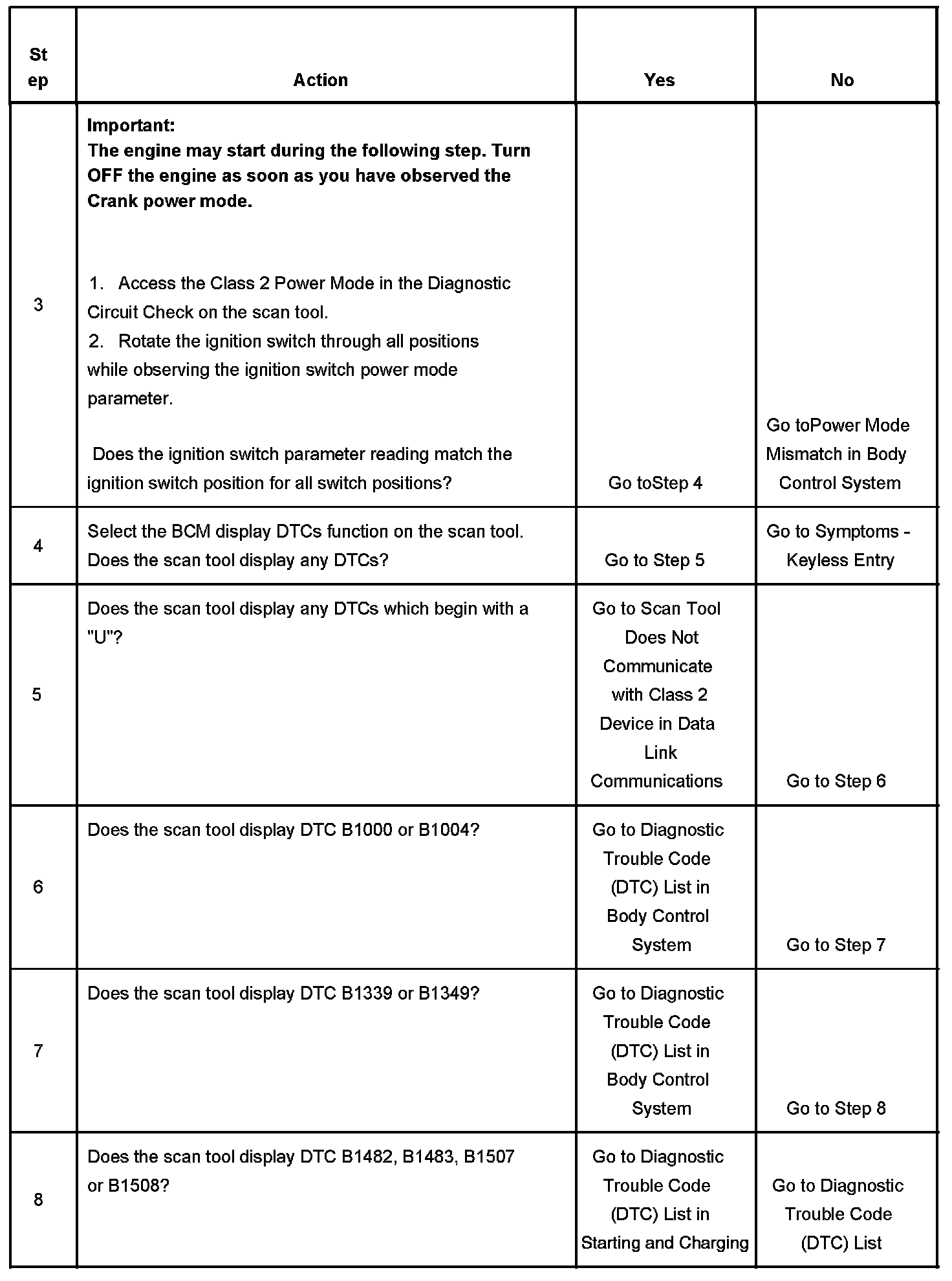 | Step | Action | Yes | No |
|---|---|---|---|
| 3 | **Important:** **The engine may start during the following step. Turn OFF the engine as soon as you have observed the Crank power mode.** 1. Access the Class 2 Power Mode in the Diagnostic Circuit Check on the scan tool. 2. Rotate the ignition switch through all positions while observing the ignition switch power mode parameter. Does the ignition switch parameter reading match the ignition switch position for all switch positions? | Go toStep 4 | Go toPower Mode Mismatch in Body Control System |
| 4 | Select the BCM display DTCs function on the scan tool. Does the scan tool display any DTCs? | Go to Step 5 | Go to Symptoms - Keyless Entry |
| 5 | Does the scan tool display any DTCs which begin with a "U"? | Go to Scan Tool Does Not Communicate with Class 2 Device in Data Link Communications | Go to Step 6 |
| 6 | Does the scan tool display DTC B1000 or B1004? | Go to Diagnostic Trouble Code (DTC) List in Body Control System | Go to Step 7 |
| 7 | Does the scan tool display DTC B1339 or B1349? | Go to Diagnostic Trouble Code (DTC) List in Body Control System | Go to Step 8 |
| 8 | Does the scan tool display DTC B1482, B1483, B1507 or B1508? | Go to Diagnostic Trouble Code (DTC) List in Starting and Charging | Go to Diagnostic Trouble Code (DTC) List |